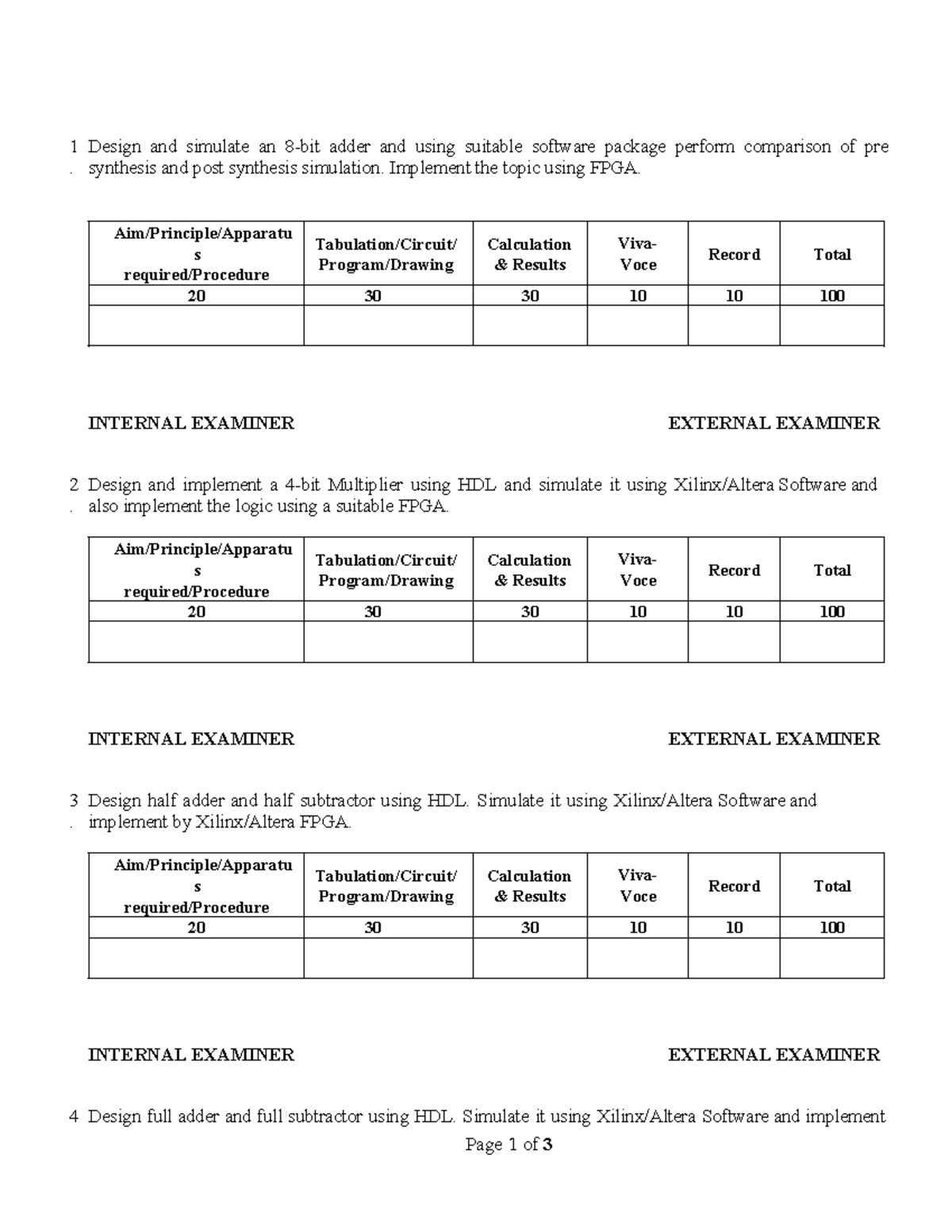 1. Design and simulate an 8-bit adder and using suitable software package perform comparison of pre synthesis and post synthesis simulation. Implement the topic using FPGA.

| Aim/Principle/Apparatus required/Procedure | Tabulation/Circuit/ Program/Drawing | Calculation & Results | Viva-Voce | Record | Total |
|---|---|---|---|---|---|
| 20 | 30 | 30 | 10 | 10 | 100 |
|  |  |  |  |  |  |

INTERNAL EXAMINER EXTERNAL EXAMINER

2. Design and implement a 4-bit Multiplier using HDL and simulate it using Xilinx/Altera Software and also implement the logic using a suitable FPGA.

| Aim/Principle/Apparatus required/Procedure | Tabulation/Circuit/ Program/Drawing | Calculation & Results | Viva-Voce | Record | Total |
|---|---|---|---|---|---|
| 20 | 30 | 30 | 10 | 10 | 100 |
|  |  |  |  |  |  |

INTERNAL EXAMINER EXTERNAL EXAMINER

3. Design half adder and half subtractor using HDL. Simulate it using Xilinx/Altera Software and implement by Xilinx/Altera FPGA.

| Aim/Principle/Apparatus required/Procedure | Tabulation/Circuit/ Program/Drawing | Calculation & Results | Viva-Voce | Record | Total |
|---|---|---|---|---|---|
| 20 | 30 | 30 | 10 | 10 | 100 |
|  |  |  |  |  |  |

INTERNAL EXAMINER EXTERNAL EXAMINER

4 Design full adder and full subtractor using HDL. Simulate it using Xilinx/Altera Software and implement

Page 1 of 3